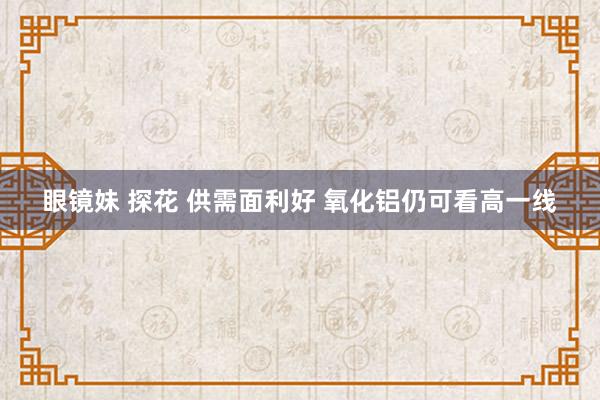 眼镜妹 探花 供需面利好 氧化铝仍可看高一线